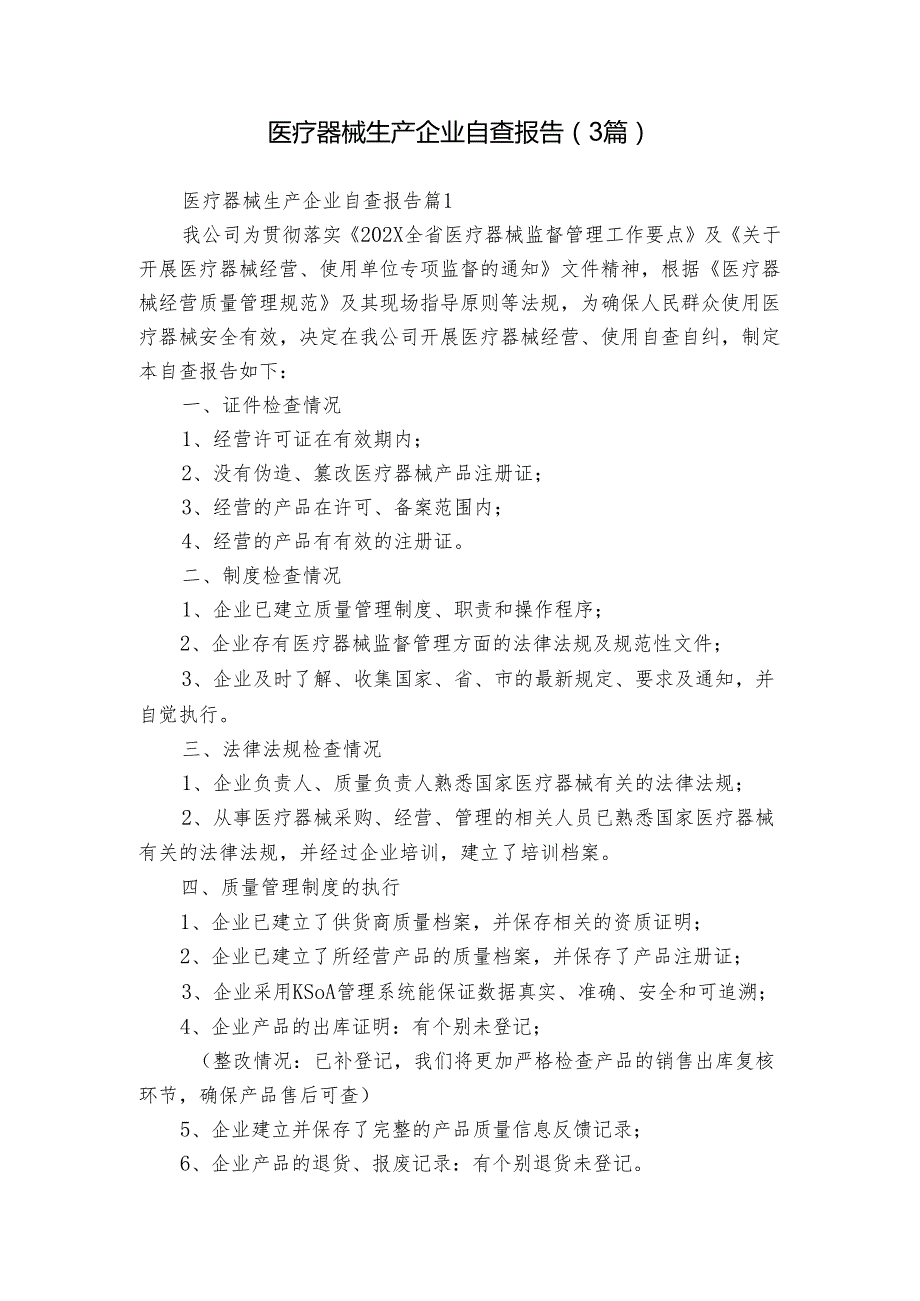 医疗器械生产企业自查报告（3篇）

医疗器械生产企业自查报告篇1

我公司为贯彻落实《202X全省医疗器械监督管理工作要点》及《关于开展医疗器械经营、使用单位专项监督的通知》文件精神，根据《医疗器械经营质量管理规范》及其现场指导原则等法规，为确保人民群众使用医疗器械安全有效，决定在我公司开展医疗器械经营、使用自查自纠，制定本自查报告如下：

一、证件检查情况

1、经营许可证在有效期内；

2、没有伪造、篡改医疗器械产品注册证；

3、经营的产品在许可、备案范围内；

4、经营的产品有有效的注册证。

二、制度检查情况

1、企业已建立质量管理制度、职责和操作程序；

2、企业存有医疗器械监督管理方面的法律法规及规范性文件；

3、企业及时了解、收集国家、省、市的最新规定、要求及通知，并自觉执行。

三、法律法规检查情况

1、企业负责人、质量负责人熟悉国家医疗器械有关的法律法规；

2、从事医疗器械采购、经营、管理的相关人员已熟悉国家医疗器械有关的法律法规，并经过企业培训，建立了培训档案。

四、质量管理制度的执行

1、企业已建立了供货商质量档案，并保存相关的资质证明；

2、企业已建立了所经营产品的质量档案，并保存了产品注册证；

3、企业采用KSoA管理系统能保证数据真实、准确、安全和可追溯；

4、企业产品的出库证明：有个别未登记；

（整改情况：已补登记，我们将更加严格检查产品的销售出库复核环节，确保产品售后可查）

5、企业建立并保存了完整的产品质量信息反馈记录；

6、企业产品的退货、报废记录：有个别退货未登记。